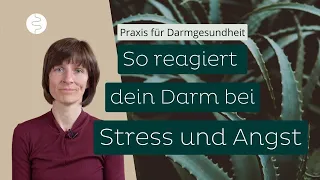 Praxis für Darmgesundheit

So reagiert dein Darm bei Stress und Angst